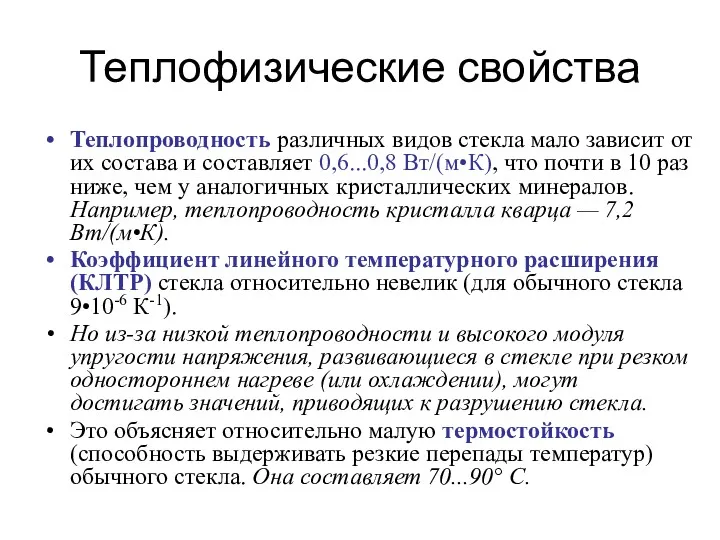 Теплофизические свойства

• Теплопроводность различных видов стекла мало зависит от их состава и составляет 0,6...0,8 Вт/(м•К), что почти в 10 раз ниже, чем у аналогичных кристаллических минералов. Например, теплопроводность кристалла кварца — 7,2 Вт/(м•К).

• Коэффициент линейного температурного расширения (КЛТР) стекла относительно невелик (для обычного стекла $9•10^{-6}$ $К^{-1}$).

• Но из-за низкой теплопроводности и высокого модуля упругости напряжения, развивающиеся в стекле при резком одностороннем нагреве (или охлаждении), могут достигать значений, приводящих к разрушению стекла.

• Это объясняет относительно малую термостойкость (способность выдерживать резкие перепады температур) обычного стекла. Она составляет 70...90° С.